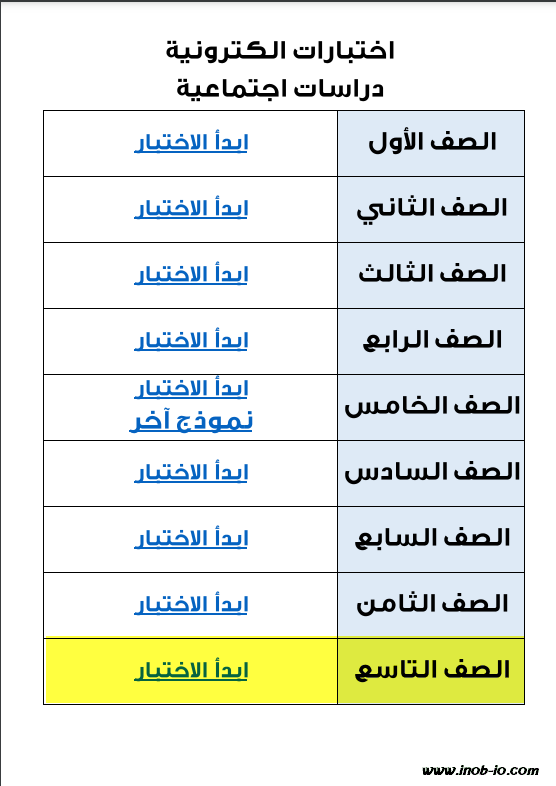 اختبارات الكترونية
دراسات اجتماعية

| الصف الأول | ابدأ الاختبار |
|---|---|
| الصف الثاني | ابدأ الاختبار |
| الصف الثالث | ابدأ الاختبار |
| الصف الرابع | ابدأ الاختبار |
| الصف الخامس | ابدأ الاختبار نموذج آخر |
| الصف السادس | ابدأ الاختبار |
| الصف السابع | ابدأ الاختبار |
| الصف الثامن | ابدأ الاختبار |
| الصف التاسع | ابدأ الاختبار |

www.inob-io.com